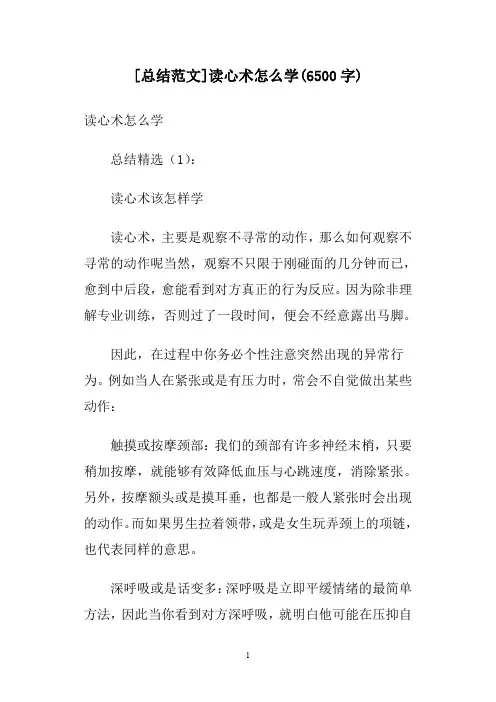 [总结范文]读心术怎么学(6500 字)

读心术怎么学

总结精选（1）：

读心术该怎样学

读心术，主要是观察不寻常的动作，那么如何观察不寻常的动作呢当然，观察不只限于刚碰面的几分钟而已，愈到中后段，愈能看到对方真正的行为反应。因为除非理解专业训练，否则过了一段时间，便会不经意露出马脚。

因此，在过程中你务必个性注意突然出现的异常行为。例如当人在紧张或是有压力时，常会不自觉做出某些动作：

触摸或按摩颈部：我们的颈部有许多神经末梢，只要稍加按摩，就能够有效降低血压与心跳速度，消除紧张。另外，按摩额头或是摸耳垂，也都是一般人紧张时会出现的动作。而如果男生拉着领带，或是女生玩弄颈上的项链，也代表同样的意思。

深呼吸或是话变多：深呼吸是立即平缓情绪的最简单方法，因此当你看到对方深呼吸，就明白他可能在压抑自

1